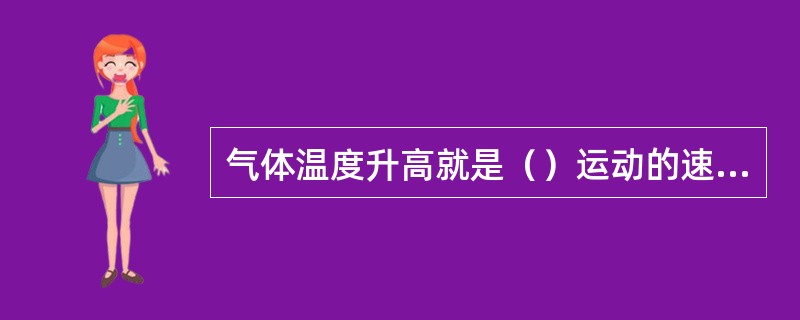 气体温度升高就是（）运动的速...